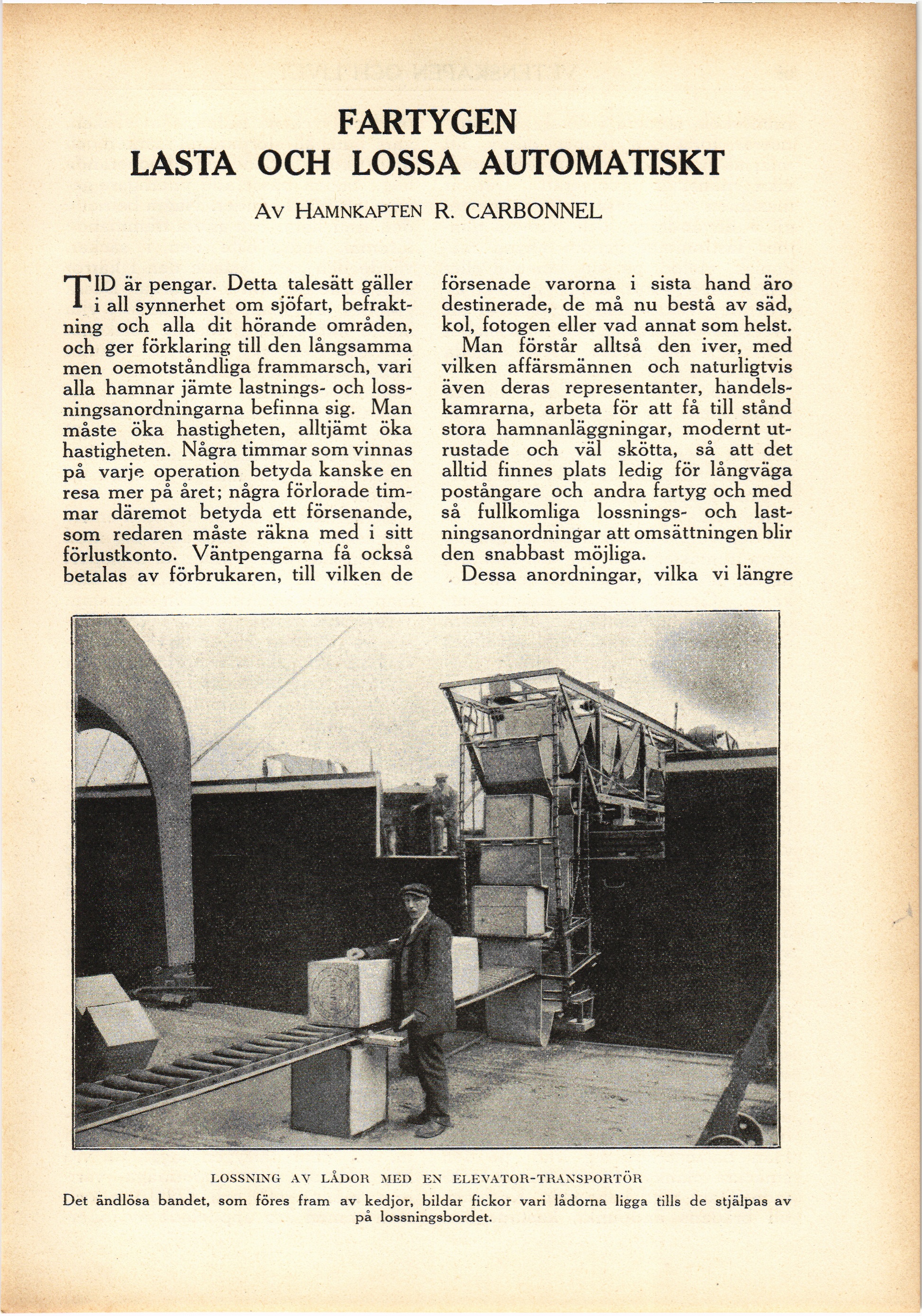 FARTYGEN
LASTA OCH LOSSA AUTOMATISKT

AV HAMNKAPTEN R. CARBONNEL

TID är pengar. Detta talesätt gäller i all synnerhet om sjöfart, befraktning och alla dit hörande områden, och ger förklaring till den långsamma men oemotståndliga frammarsch, vari alla hamnar jämte lastnings- och lossningsanordningarna befinna sig. Man måste öka hastigheten, alltjämt öka hastigheten. Några timmar som vinnas på varje operation betyda kanske en resa mer på året; några förlorade timmar däremot betyda ett försenande, som redaren måste räkna med i sitt förlustkonto. Väntpengarna få också betalas av förbrukaren, till vilken de försenade varorna i sista hand äro destinerade, de må nu bestå av säd, kol, fotogen eller vad annat som helst.

Man förstår alltså den iver, med vilken affärsmännen och naturligtvis även deras representanter, handelskamrarna, arbeta för att få till stånd stora hamnanläggningar, modernt utrustade och väl skötta, så att det alltid finnes plats ledig för långväga postångare och andra fartyg och med så fullkomliga lossnings- och lastningsanordningar att omsättningen blir den snabbast möjliga.

Dessa anordningar, vilka vi längre

LOSSNING AV LÅDOR MED EN ELEVATOR-TRANSPORTÖR
Det ändlösa bandet, som föres fram av kedjor, bildar fickor vari lådorna ligga tills de stjälpas av på lossningsbordet.